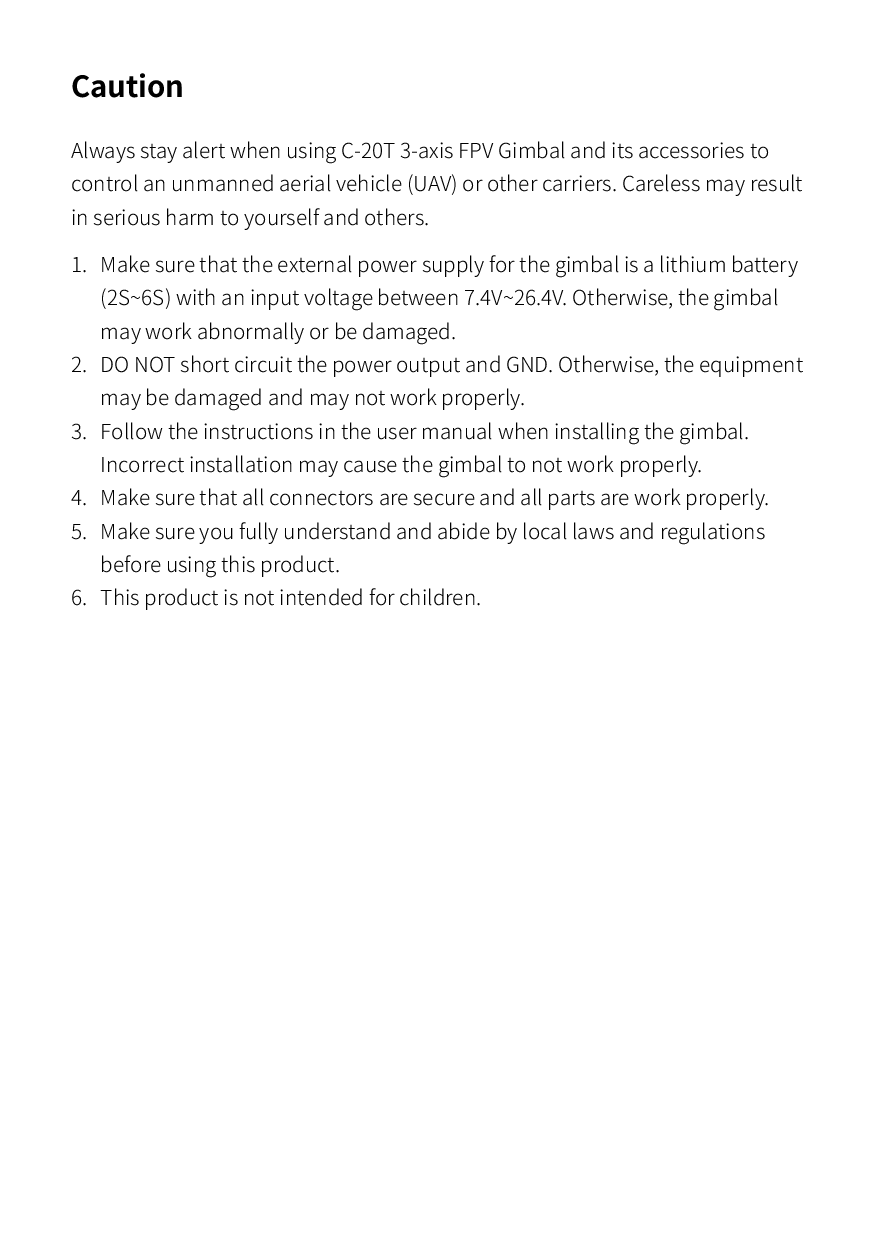 Caution

Always stay alert when using C-20T 3-axis FPV Gimbal and its accessories to control an unmanned aerial vehicle (UAV) or other carriers. Careless may result in serious harm to yourself and others.

1. Make sure that the external power supply for the gimbal is a lithium battery (2S~6S) with an input voltage between 7.4V~26.4V. Otherwise, the gimbal may work abnormally or be damaged.
2. DO NOT short circuit the power output and GND. Otherwise, the equipment may be damaged and may not work properly.
3. Follow the instructions in the user manual when installing the gimbal. Incorrect installation may cause the gimbal to not work properly.
4. Make sure that all connectors are secure and all parts are work properly.
5. Make sure you fully understand and abide by local laws and regulations before using this product.
6. This product is not intended for children.